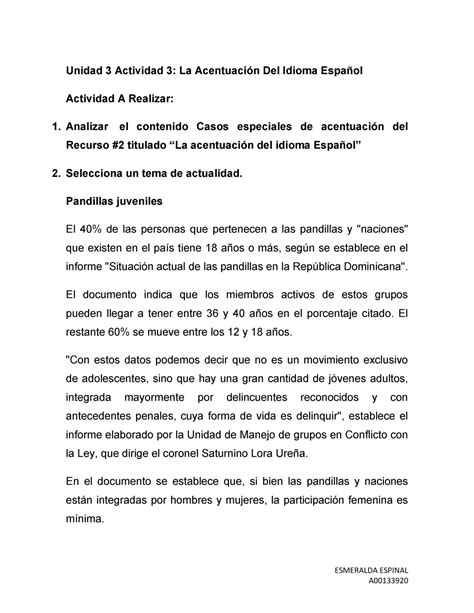 Unidad 3 Actividad 3: La Acentuación Del Idioma Español

Actividad A Realizar:

1. Analizar el contenido Casos especiales de acentuación del Recurso #2 titulado “La acentuación del idioma Español”

2. Selecciona un tema de actualidad.

Pandillas juveniles

El 40% de las personas que pertenecen a las pandillas y "naciones" que existen en el país tiene 18 años o más, según se establece en el informe "Situación actual de las pandillas en la República Dominicana".

El documento indica que los miembros activos de estos grupos pueden llegar a tener entre 36 y 40 años en el porcentaje citado. El restante 60% se mueve entre los 12 y 18 años.

"Con estos datos podemos decir que no es un movimiento exclusivo de adolescentes, sino que hay una gran cantidad de jóvenes adultos, integrada mayormente por delincuentes reconocidos y con antecedentes penales, cuya forma de vida es delinquir", establece el informe elaborado por la Unidad de Manejo de grupos en Conflicto con la Ley, que dirige el coronel Saturnino Lora Ureña.

En el documento se establece que, si bien las pandillas y naciones están integradas por hombres y mujeres, la participación femenina es mínima.

ESMERALDA ESPINAL
A00133920